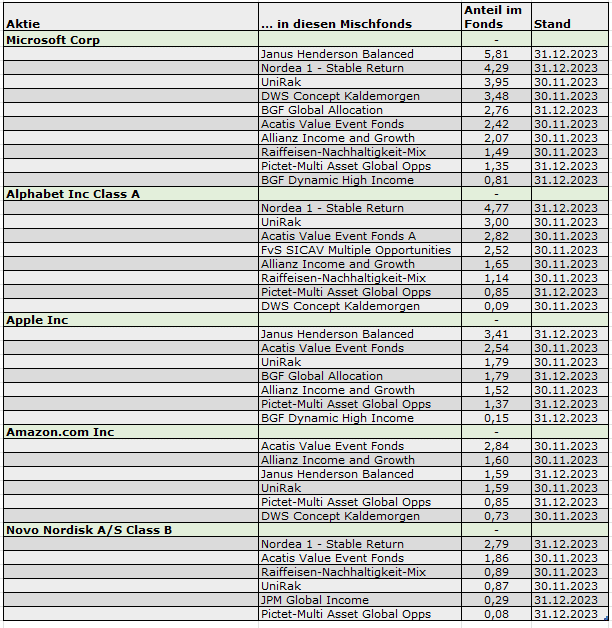 | Aktie | ... in diesen Mischfonds | Anteil im Fonds | Stand |
|---|---|---|---|
| Microsoft Corp | | - | |
| | Janus Henderson Balanced | 5,81 | 31.12.2023 |
| | Nordea 1 - Stable Return | 4,29 | 31.12.2023 |
| | UniRak | 3,95 | 30.11.2023 |
| | DWS Concept Kaldemorgen | 3,48 | 30.11.2023 |
| | BGF Global Allocation | 2,76 | 31.12.2023 |
| | Acatis Value Event Fonds | 2,42 | 30.11.2023 |
| | Allianz Income and Growth | 2,07 | 30.11.2023 |
| | Raiffeisen-Nachhaltigkeit-Mix | 1,49 | 30.11.2023 |
| | Pictet-Multi Asset Global Opps | 1,35 | 31.12.2023 |
| | BGF Dynamic High Income | 0,81 | 31.12.2023 |
| Alphabet Inc Class A | | - | |
| | Nordea 1 - Stable Return | 4,77 | 31.12.2023 |
| | UniRak | 3,00 | 30.11.2023 |
| | Acatis Value Event Fonds A | 2,82 | 30.11.2023 |
| | FvS SICAV Multiple Opportunities | 2,52 | 30.11.2023 |
| | Allianz Income and Growth | 1,65 | 30.11.2023 |
| | Raiffeisen-Nachhaltigkeit-Mix | 1,14 | 30.11.2023 |
| | Pictet-Multi Asset Global Opps | 0,85 | 31.12.2023 |
| | DWS Concept Kaldemorgen | 0,09 | 30.11.2023 |
| Apple Inc | | - | |
| | Janus Henderson Balanced | 3,41 | 31.12.2023 |
| | Acatis Value Event Fonds | 2,54 | 30.11.2023 |
| | UniRak | 1,79 | 30.11.2023 |
| | BGF Global Allocation | 1,79 | 31.12.2023 |
| | Allianz Income and Growth | 1,52 | 30.11.2023 |
| | Pictet-Multi Asset Global Opps | 1,37 | 31.12.2023 |
| | BGF Dynamic High Income | 0,15 | 31.12.2023 |
| Amazon.com Inc | | - | |
| | Acatis Value Event Fonds | 2,84 | 30.11.2023 |
| | Allianz Income and Growth | 1,60 | 30.11.2023 |
| | Janus Henderson Balanced | 1,59 | 31.12.2023 |
| | UniRak | 1,59 | 30.11.2023 |
| | Pictet-Multi Asset Global Opps | 0,85 | 31.12.2023 |
| | DWS Concept Kaldemorgen | 0,73 | 30.11.2023 |
| Novo Nordisk A/S Class B | | - | |
| | Nordea 1 - Stable Return | 2,79 | 31.12.2023 |
| | Acatis Value Event Fonds | 1,86 | 30.11.2023 |
| | Raiffeisen-Nachhaltigkeit-Mix | 0,89 | 30.11.2023 |
| | UniRak | 0,87 | 30.11.2023 |
| | JPM Global Income | 0,29 | 31.12.2023 |
| | Pictet-Multi Asset Global Opps | 0,08 | 31.12.2023 |